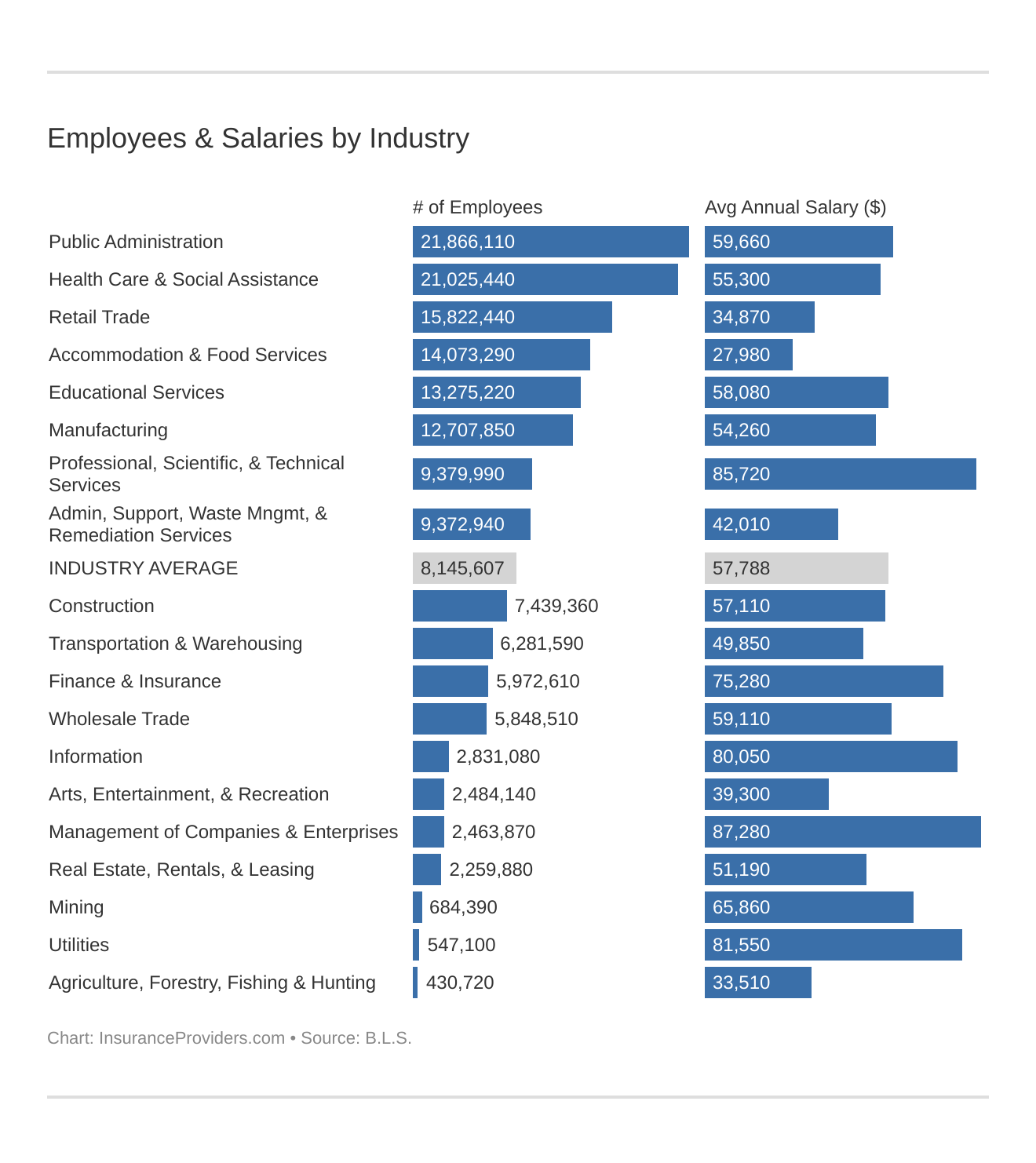 Employees & Salaries by Industry

| | # of Employees | Avg Annual Salary ($) |
|---|---|---|
| Public Administration | 21,866,110 | 59,660 |
| Health Care & Social Assistance | 21,025,440 | 55,300 |
| Retail Trade | 15,822,440 | 34,870 |
| Accommodation & Food Services | 14,073,290 | 27,980 |
| Educational Services | 13,275,220 | 58,080 |
| Manufacturing | 12,707,850 | 54,260 |
| Professional, Scientific, & Technical Services | 9,379,990 | 85,720 |
| Admin, Support, Waste Mngmt, & Remediation Services | 9,372,940 | 42,010 |
| INDUSTRY AVERAGE | 8,145,607 | 57,788 |
| Construction | 7,439,360 | 57,110 |
| Transportation & Warehousing | 6,281,590 | 49,850 |
| Finance & Insurance | 5,972,610 | 75,280 |
| Wholesale Trade | 5,848,510 | 59,110 |
| Information | 2,831,080 | 80,050 |
| Arts, Entertainment, & Recreation | 2,484,140 | 39,300 |
| Management of Companies & Enterprises | 2,463,870 | 87,280 |
| Real Estate, Rentals, & Leasing | 2,259,880 | 51,190 |
| Mining | 684,390 | 65,860 |
| Utilities | 547,100 | 81,550 |
| Agriculture, Forestry, Fishing & Hunting | 430,720 | 33,510 |

Chart: InsuranceProviders.com • Source: B.L.S.